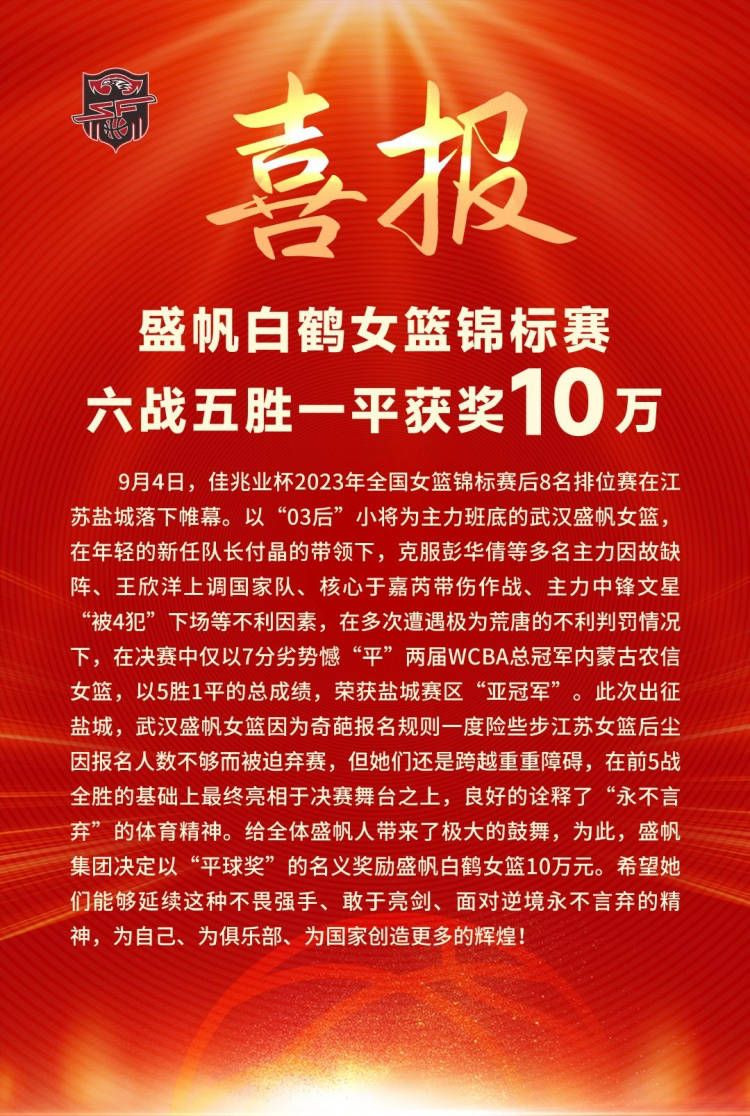 喜报

盛帆白鹤女篮锦标赛
六战五胜一平获奖10万

9月4日，佳兆业杯2023年全国女篮锦标赛后8名排位赛在江苏盐城落下帷幕。以“03后”小将为主力班底的武汉盛帆女篮，在年轻的新任队长付晶的带领下，克服彭华倩等多名主力因故缺阵、王欣洋上调国家队、核心于嘉芮带伤作战、主力中锋文星“被4犯”下场等不利因素，在多次遭遇极为荒唐的不利判罚情况下，在决赛中仅以7分劣势憾“平”两届WCBA总冠军内蒙古农信女篮，以5胜1平的总成绩，荣获盐城赛区“亚冠军”。此次出征盐城，武汉盛帆女篮因为奇葩报名规则一度险些步江苏女篮后尘因报名人数不够而被迫弃赛，但她们还是跨越重重障碍，在前5战全胜的基础上最终亮相于决赛舞台之上，良好的诠释了“永不言弃”的体育精神。给全体盛帆人带来了极大的鼓舞，为此，盛帆集团决定以“平球奖”的名义奖励盛帆白鹤女篮10万元。希望她们能够延续这种不畏强手、敢于亮剑、面对逆境永不言弃的精神，为自己、为俱乐部、为国家创造更多的辉煌！